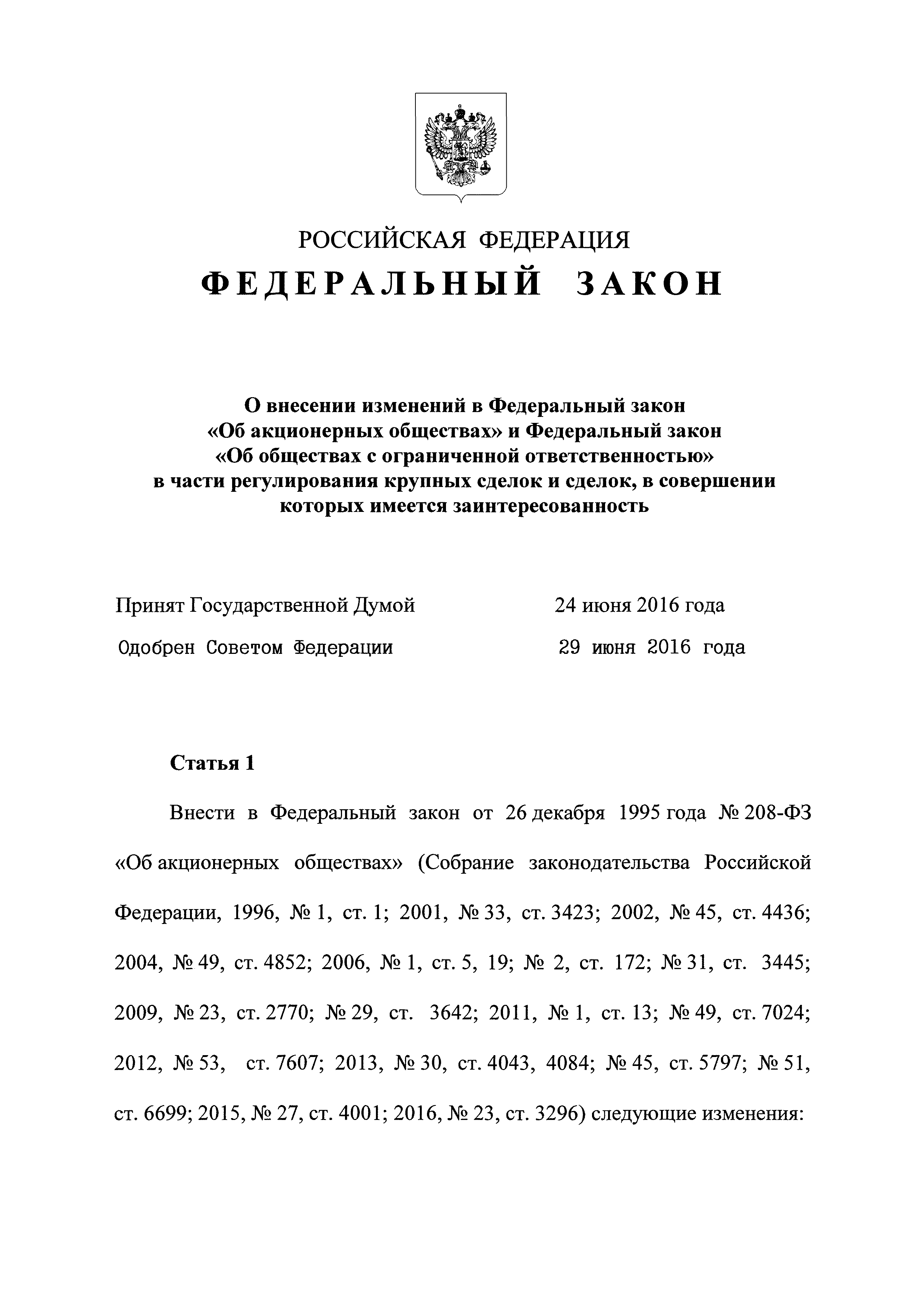 РОССИЙСКАЯ ФЕДЕРАЦИЯ

ФЕДЕРАЛЬНЫЙ ЗАКОН

О внесении изменений в Федеральный закон «Об акционерных обществах» и Федеральный закон «Об обществах с ограниченной ответственностью» в части регулирования крупных сделок и сделок, в совершении которых имеется заинтересованность

Принят Государственной Думой 24 июня 2016 года

Одобрен Советом Федерации 29 июня 2016 года

Статья 1

Внести в Федеральный закон от 26 декабря 1995 года № 208-ФЗ «Об акционерных обществах» (Собрание законодательства Российской Федерации, 1996, № 1, ст. 1; 2001, № 33, ст. 3423; 2002, № 45, ст. 4436; 2004, № 49, ст. 4852; 2006, № 1, ст. 5, 19; № 2, ст. 172; № 31, ст. 3445; 2009, № 23, ст. 2770; № 29, ст. 3642; 2011, № 1, ст. 13; № 49, ст. 7024; 2012, № 53, ст. 7607; 2013, № 30, ст. 4043, 4084; № 45, ст. 5797; № 51, ст. 6699; 2015, № 27, ст. 4001; 2016, № 23, ст. 3296) следующие изменения: